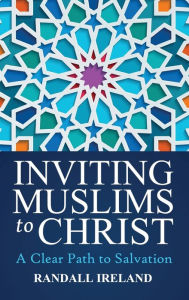 INVITING MUSLIMS to CHRIST

A Clear Path to Salvation

RANDALL IRELAND